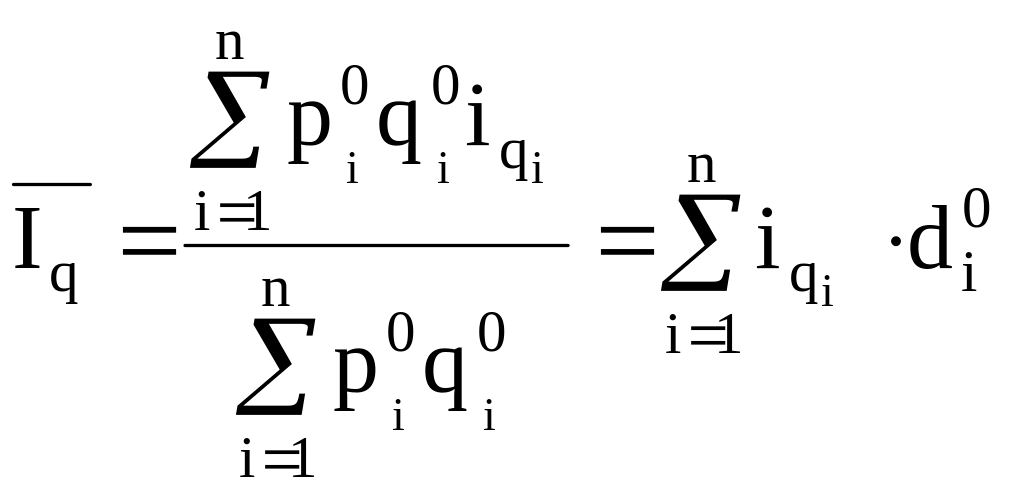 $\overline{I_q} = \frac{\sum_{i=1}^{n} p_i^0 q_i^0 i_{q_i}}{\sum_{i=1}^{n} p_i^0 q_i^0} = \sum_{i=1}^{n} i_{q_i} \cdot d_i^0$